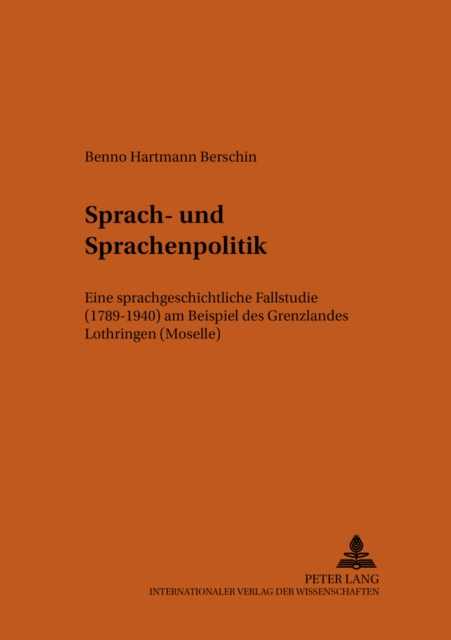 Benno Hartmann Berschin

Sprach- und
Sprachenpolitik

Eine sprachgeschichtliche Fallstudie (1789-1940) am Beispiel des Grenzlandes Lothringen (Moselle)

PETER LANG
INTERNATIONALER VERLAG DER WISSENSCHAFTEN